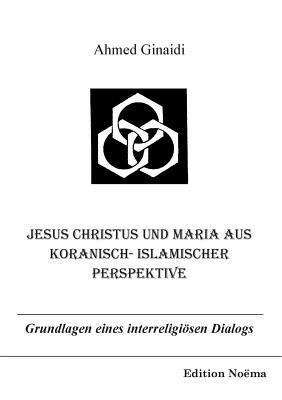 Ahmed Ginaidi

JESUS CHRISTUS UND MARIA AUS KORANISCH- ISLAMISCHER PERSPEKTIVE

Grundlagen eines interreligiösen Dialogs

Edition Noëma